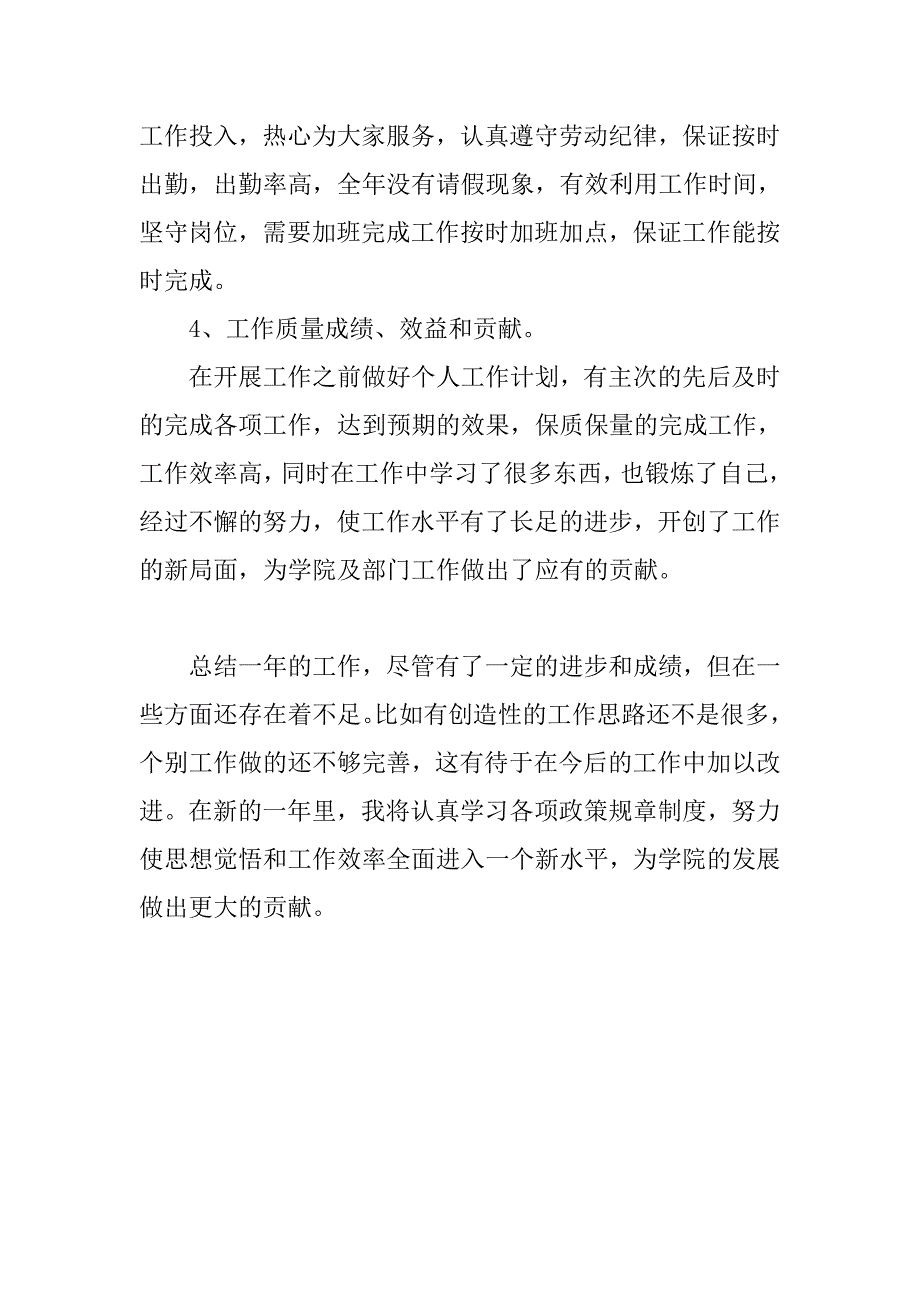 工作投入，热心为大家服务，认真遵守劳动纪律，保证按时出勤，出勤率高，全年没有请假现象，有效利用工作时间，坚守岗位，需要加班完成工作按时加班加点，保证工作能按时完成。

4、工作质量成绩、效益和贡献。

在开展工作之前做好个人工作计划，有主次的先后及时的完成各项工作，达到预期的效果，保质保量的完成工作，工作效率高，同时在工作中学习了很多东西，也锻炼了自己，经过不懈的努力，使工作水平有了长足的进步，开创了工作的新局面，为学院及部门工作做出了应有的贡献。

总结一年的工作，尽管有了一定的进步和成绩，但在一些方面还存在着不足。比如有创造性的工作思路还不是很多，个别工作做的还不够完善，这有待于在今后的工作中加以改进。在新的一年里，我将认真学习各项政策规章制度，努力使思想觉悟和工作效率全面进入一个新水平，为学院的发展做出更大的贡献。